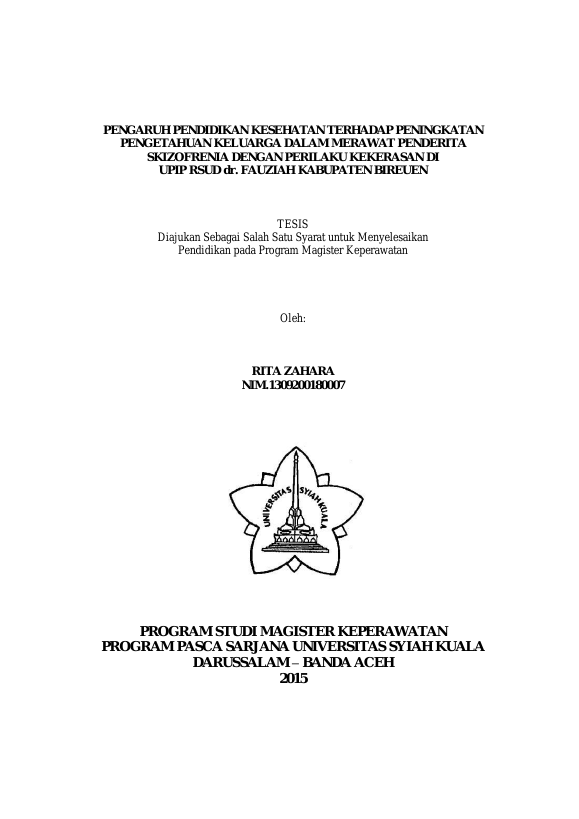 PENGARUH PENDIDIKAN KESEHATAN TERHADAP PENINGKATAN
PENGETAHUAN KELUARGA DALAM MERAWAT PENDERITA
SKIZOFRENIA DENGAN PERILAKU KEKERASAN DI
UPIP RSUD dr. FAUZIAH KABUPATEN BIREUEN

TESIS
Diajukan Sebagai Salah Satu Syarat untuk Menyelesaikan
Pendidikan pada Program Magister Keperawatan

Oleh:

RITA ZAHARA
NIM.1309200180007

UNIVERSITAS SYIAH KUALA

PROGRAM STUDI MAGISTER KEPERAWATAN
PROGRAM PASCA SARJANA UNIVERSITAS SYIAH KUALA
DARUSSALAM – BANDA ACEH
2015